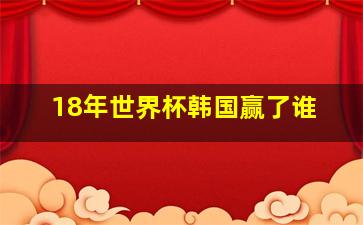 18年世界杯韩国赢了谁